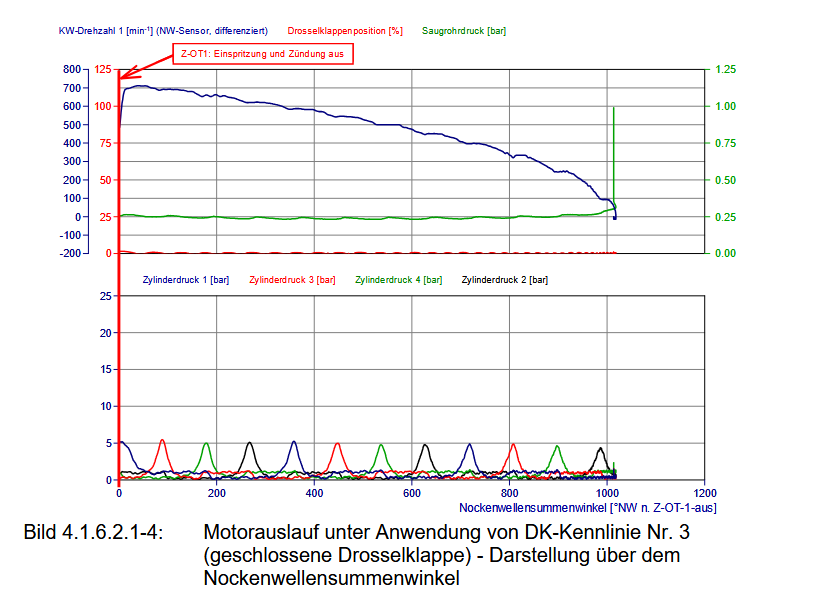 KW-Drehzahl 1 [min⁻¹] (NW-Sensor, differenziert) Drosselklappenposition [%] Saugrohrdruck [bar]

Z-OT1: Einspritzung und Zündung aus

800 700 600 500 400 300 200 100 0 -100 -200

125 100 75 50 25 0

1.25 1.00 0.75 0.50 0.25 0.00

Zylinderdruck 1 [bar] Zylinderdruck 3 [bar] Zylinderdruck 4 [bar] Zylinderdruck 2 [bar]

25 20 15 10 5 0

0 200 400 600 800 1000 1200

Nockenwellensummenwinkel [°NW n. Z-OT-1-aus]

Bild 4.1.6.2.1-4: Motorauslauf unter Anwendung von DK-Kennlinie Nr. 3 (geschlossene Drosselklappe) - Darstellung über dem Nockenwellensummenwinkel